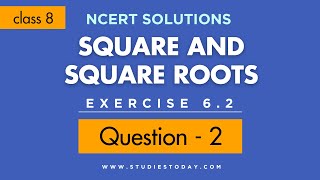 class 8

NCERT SOLUTIONS

SQUARE AND SQUARE ROOTS

EXERCISE 6.2

Question - 2

WWW.STUDIESTODAY.COM